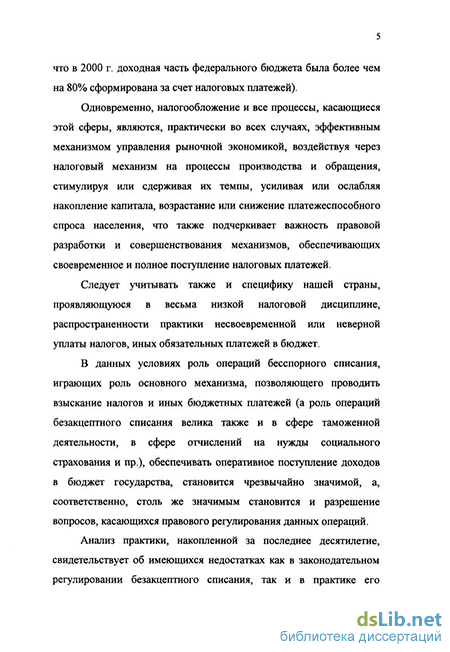 5

что в 2000 г. доходная часть федерального бюджета была более чем на 80% сформирована за счет налоговых платежей).

Одновременно, налогообложение и все процессы, касающиеся этой сферы, являются, практически во всех случаях, эффективным механизмом управления рыночной экономикой, воздействуя через налоговый механизм на процессы производства и обращения, стимулируя или сдерживая их темпы, усиливая или ослабляя накопление капитала, возрастание или снижение платежеспособного спроса населения, что также подчеркивает важность правовой разработки и совершенствования механизмов, обеспечивающих своевременное и полное поступление налоговых платежей.

Следует учитывать также и специфику нашей страны, проявляющуюся в весьма низкой налоговой дисциплине, распространенности практики несвоевременной или неверной уплаты налогов, иных обязательных платежей в бюджет.

В данных условиях роль операций бесспорного списания, играющих роль основного механизма, позволяющего проводить взыскание налогов и иных бюджетных платежей (а роль операций безакцептного списания велика также и в сфере таможенной деятельности, в сфере отчислений на нужды социального страхования и пр.), обеспечивать оперативное поступление доходов в бюджет государства, становится чрезвычайно значимой, а, соответственно, столь же значимым становится и разрешение вопросов, касающихся правового регулирования данных операций.

Анализ практики, накопленной за последнее десятилетие, свидетельствует об имеющихся недостатках как в законодательном регулировании безакцептного списания, так и в практике его

dsLib.net
библиотека диссертаций